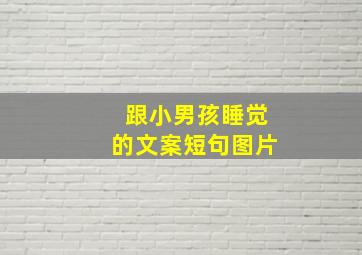 跟小男孩睡觉
的文案短句图片